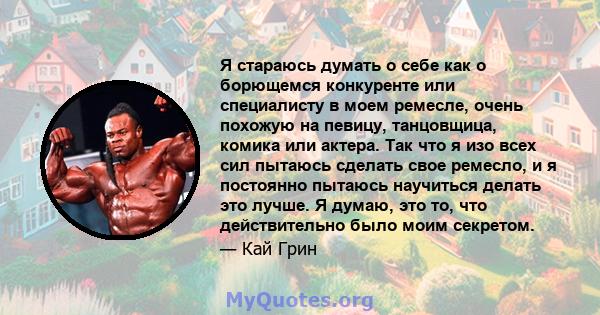 Я стараюсь думать о себе как о борющемся конкуренте или специалисту в моем ремесле, очень похожую на певицу, танцовщица, комика или актера. Так что я изо всех сил пытаюсь сделать свое ремесло, и я постоянно пытаюсь научиться делать это лучше. Я думаю, это то, что действительно было моим секретом.
— Кай Грин

MyQuotes.org